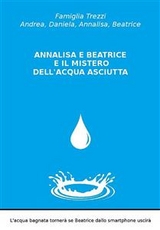 Famiglia Trezzi
Andrea, Daniela, Annalisa, Beatrice

ANNALISA E BEATRICE
E IL MISTERO
DELL'ACQUA ASCIUTTA

L'acqua bagnata tornerà se Beatrice dallo smartphone uscirà